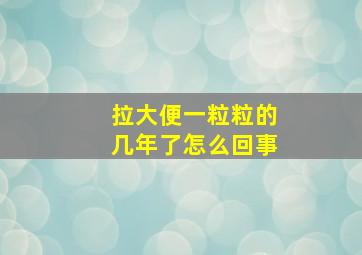 拉大便一粒粒的
几年了怎么回事